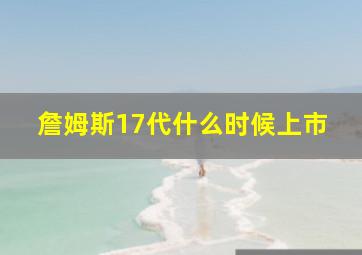 詹姆斯17代什么时候上市